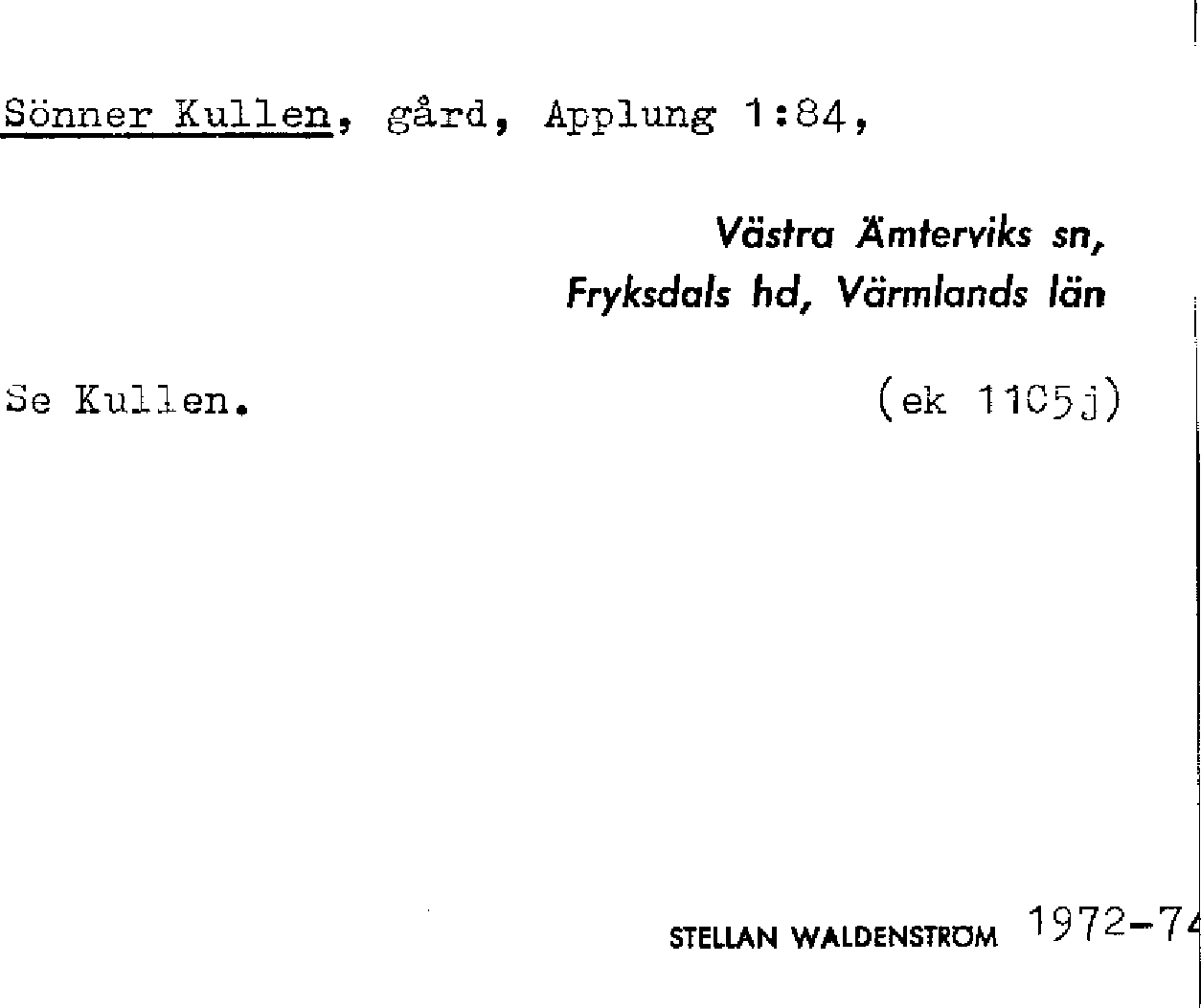 Sönner Kullen, gård, Applung 1:84,

Västra Ämterviks sn, Fryksdals hd, Värmlands län

Se Kullen. (ek 11C5j)

STELLAN WALDENSTRÖM 1972-74